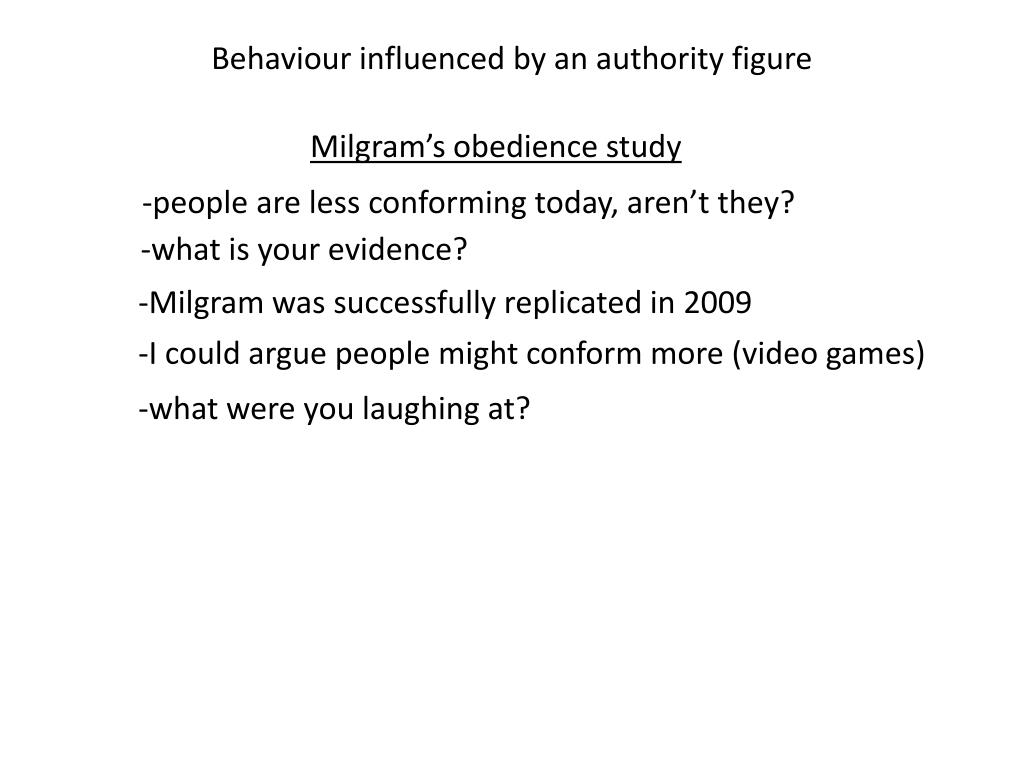 Behaviour influenced by an authority figure

Milgram's obedience study

-people are less conforming today, aren't they?
-what is your evidence?
-Milgram was successfully replicated in 2009
-I could argue people might conform more (video games)
-what were you laughing at?